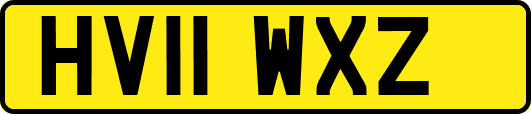 HV11 WXZ